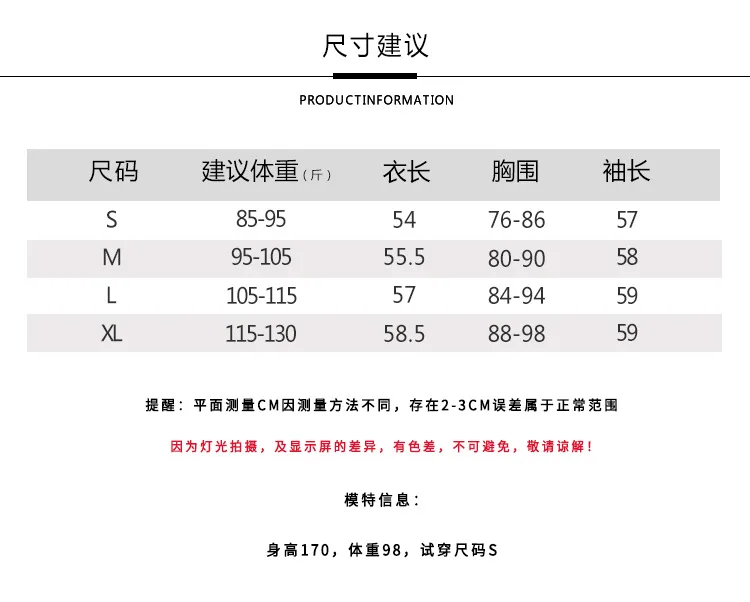 尺寸建议

PRODUCTINFORMATION

| 尺码 | 建议体重（斤） | 衣长 | 胸围 | 袖长 |
|---|---|---|---|---|
| S | 85-95 | 54 | 76-86 | 57 |
| M | 95-105 | 55.5 | 80-90 | 58 |
| L | 105-115 | 57 | 84-94 | 59 |
| XL | 115-130 | 58.5 | 88-98 | 59 |

提醒：平面测量CM因测量方法不同，存在2-3CM误差属于正常范围

因为灯光拍摄，及显示屏的差异，有色差，不可避免，敬请谅解！

模特信息：

身高170，体重98，试穿尺码S